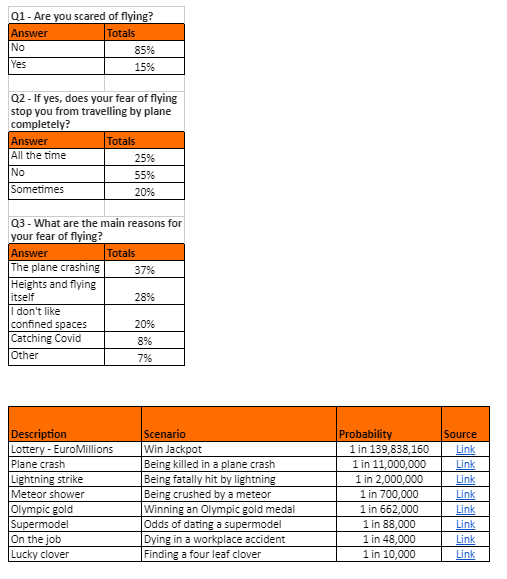 Q1 - Are you scared of flying?

| Answer | Totals |
|---|---|
| No | 85% |
| Yes | 15% |

Q2 - If yes, does your fear of flying stop you from travelling by plane completely?

| Answer | Totals |
|---|---|
| All the time | 25% |
| No | 55% |
| Sometimes | 20% |

Q3 - What are the main reasons for your fear of flying?

| Answer | Totals |
|---|---|
| The plane crashing | 37% |
| Heights and flying itself | 28% |
| I don't like confined spaces | 20% |
| Catching Covid | 8% |
| Other | 7% |

| Description | Scenario | Probability | Source |
|---|---|---|---|
| Lottery - EuroMillions | Win Jackpot | 1 in 139,838,160 | Link |
| Plane crash | Being killed in a plane crash | 1 in 11,000,000 | Link |
| Lightning strike | Being fatally hit by lightning | 1 in 2,000,000 | Link |
| Meteor shower | Being crushed by a meteor | 1 in 700,000 | Link |
| Olympic gold | Winning an Olympic gold medal | 1 in 662,000 | Link |
| Supermodel | Odds of dating a supermodel | 1 in 88,000 | Link |
| On the job | Dying in a workplace accident | 1 in 48,000 | Link |
| Lucky clover | Finding a four leaf clover | 1 in 10,000 | Link |